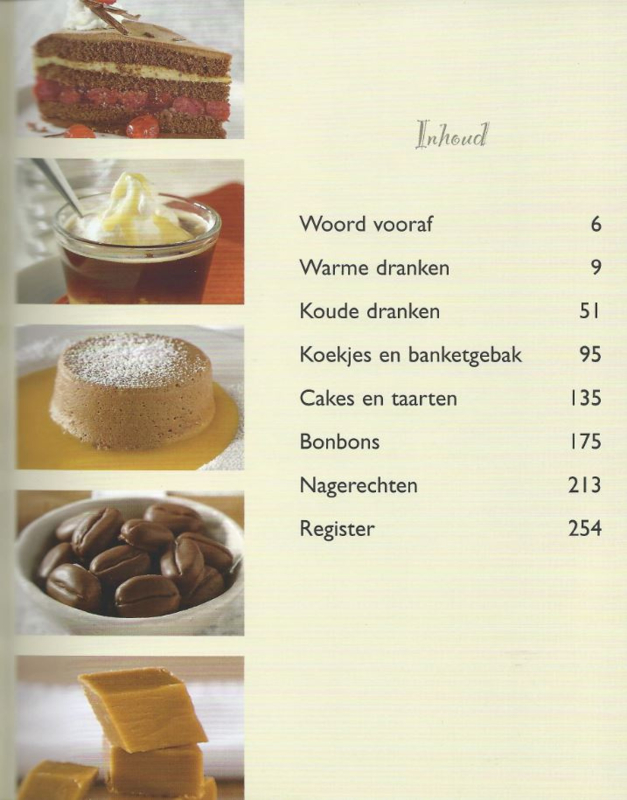 Inhoud

| | |
|---|---|
| Woord vooraf | 6 |
| Warme dranken | 9 |
| Koude dranken | 51 |
| Koekjes en banketgebak | 95 |
| Cakes en taarten | 135 |
| Bonbons | 175 |
| Nagerechten | 213 |
| Register | 254 |